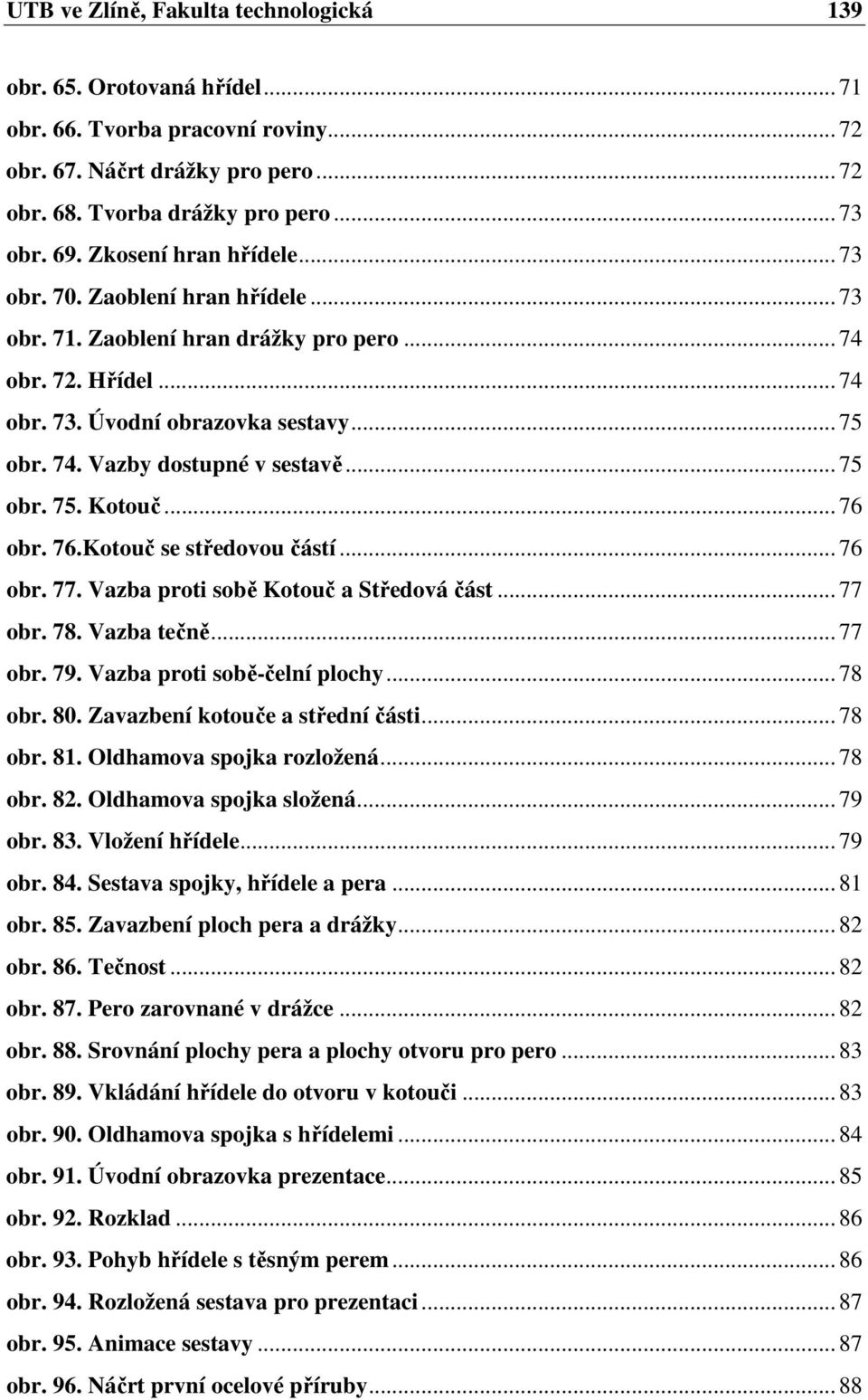 UTB ve Zlíně, Fakulta technologická 139

obr. 65. Orotovaná hřídel ... 71
obr. 66. Tvorba pracovní roviny ... 72
obr. 67. Náčrt drážky pro pero ... 72
obr. 68. Tvorba drážky pro pero ... 73
obr. 69. Zkosení hran hřídele ... 73
obr. 70. Zaoblení hran hřídele ... 73
obr. 71. Zaoblení hran drážky pro pero ... 74
obr. 72. Hřídel ... 74
obr. 73. Úvodní obrazovka sestavy ... 75
obr. 74. Vazby dostupné v sestavě ... 75
obr. 75. Kotouč ... 76
obr. 76.Kotouč se středovou částí ... 76
obr. 77. Vazba proti sobě Kotouč a Středová část ... 77
obr. 78. Vazba tečně ... 77
obr. 79. Vazba proti sobě-čelní plochy ... 78
obr. 80. Zavazbení kotouče a střední části ... 78
obr. 81. Oldhamova spojka rozložená ... 78
obr. 82. Oldhamova spojka složená ... 79
obr. 83. Vložení hřídele ... 79
obr. 84. Sestava spojky, hřídele a pera ... 81
obr. 85. Zavazbení ploch pera a drážky ... 82
obr. 86. Tečnost ... 82
obr. 87. Pero zarovnané v drážce ... 82
obr. 88. Srovnání plochy pera a plochy otvoru pro pero ... 83
obr. 89. Vkládání hřídele do otvoru v kotouči ... 83
obr. 90. Oldhamova spojka s hřídelemi ... 84
obr. 91. Úvodní obrazovka prezentace ... 85
obr. 92. Rozklad ... 86
obr. 93. Pohyb hřídele s těsným perem ... 86
obr. 94. Rozložená sestava pro prezentaci ... 87
obr. 95. Animace sestavy ... 87
obr. 96. Náčrt první ocelové příruby ... 88